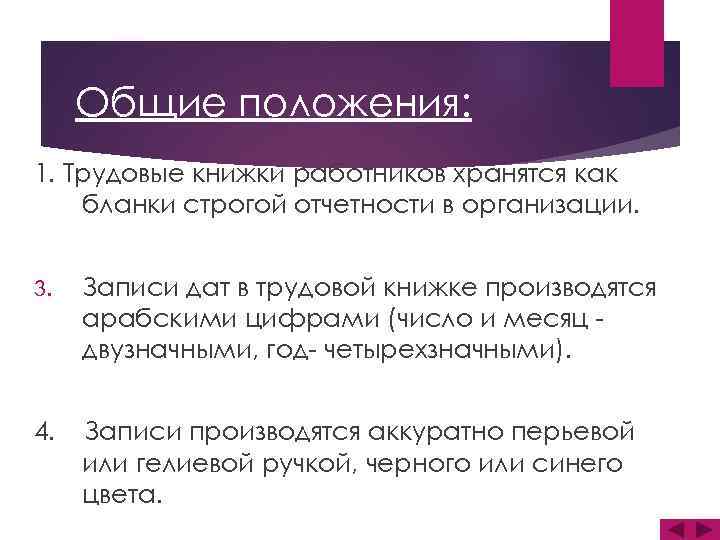 Общие положения:

1. Трудовые книжки работников хранятся как бланки строгой отчетности в организации.

3. Записи дат в трудовой книжке производятся арабскими цифрами (число и месяц - двузначными, год- четырехзначными).

4. Записи производятся аккуратно перьевой или гелиевой ручкой, черного или синего цвета.